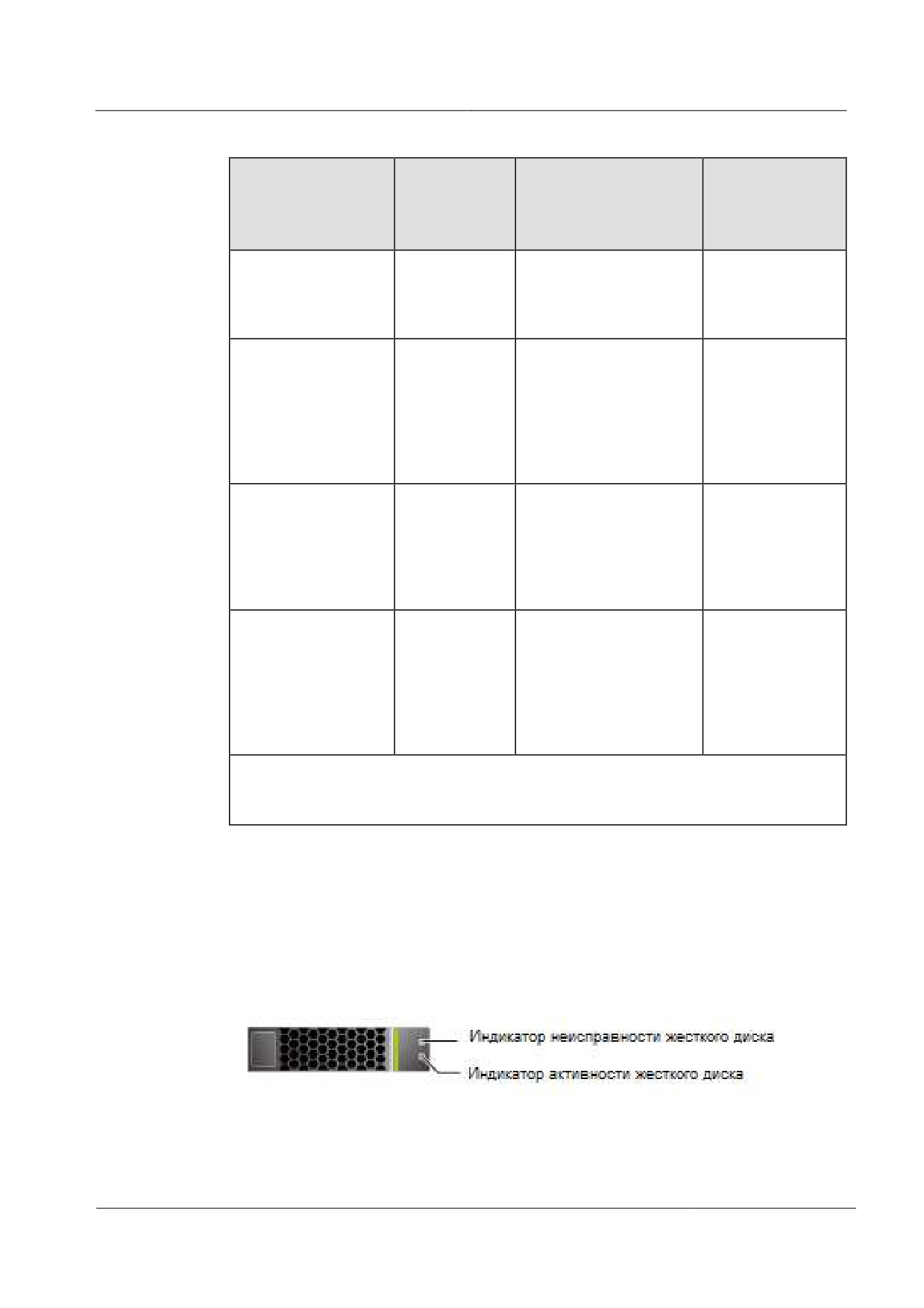 Индикатор неисправности жесткого диска
Индикатор активности жесткого диска